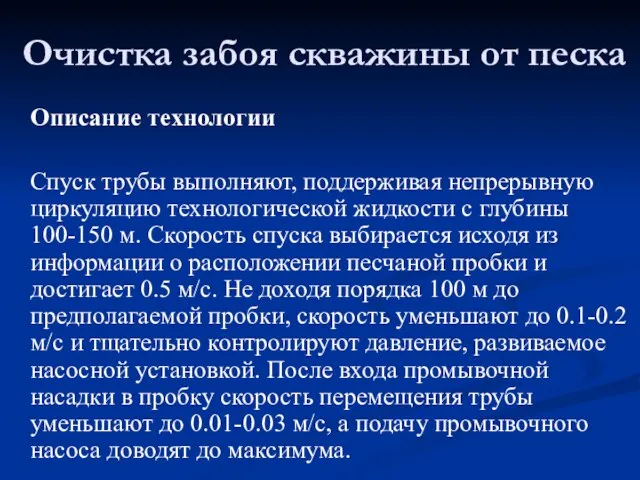 Очистка забоя скважины от песка

Описание технологии

Спуск трубы выполняют, поддерживая непрерывную циркуляцию технологической жидкости с глубины 100-150 м. Скорость спуска выбирается исходя из информации о расположении песчаной пробки и достигает 0.5 м/с. Не доходя порядка 100 м до предполагаемой пробки, скорость уменьшают до 0.1-0.2 м/с и тщательно контролируют давление, развиваемое насосной установкой. После входа промывочной насадки в пробку скорость перемещения трубы уменьшают до 0.01-0.03 м/с, а подачу промывочного насоса доводят до максимума.